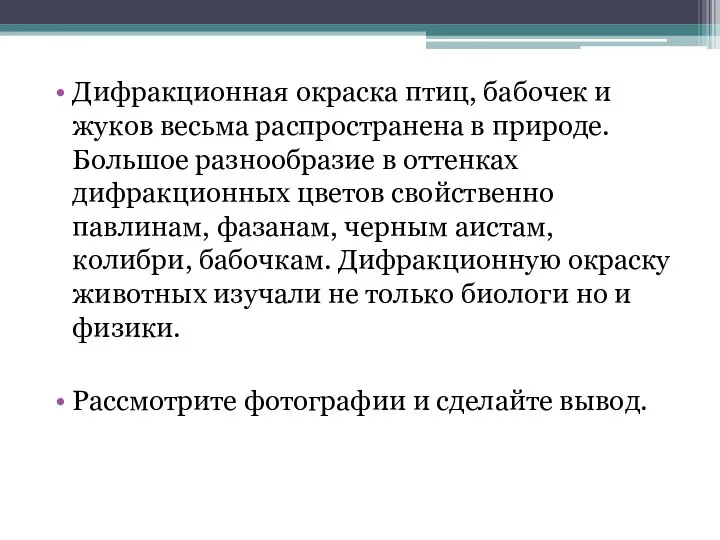 • Дифракционная окраска птиц, бабочек и жуков весьма распространена в природе. Большое разнообразие в оттенках дифракционных цветов свойственно павлинам, фазанам, черным аистам, колибри, бабочкам. Дифракционную окраску животных изучали не только биологи но и физики.

• Рассмотрите фотографии и сделайте вывод.